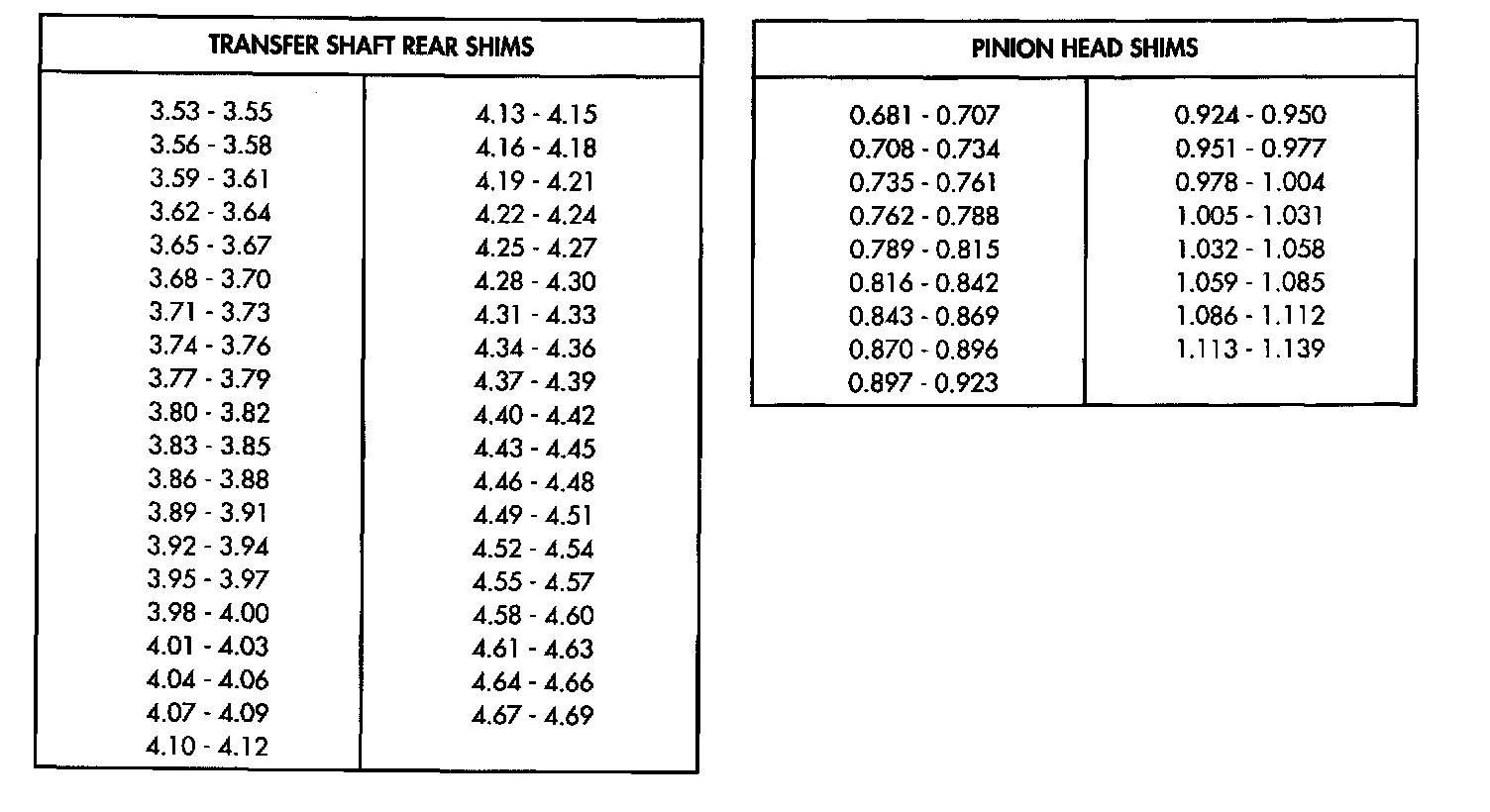 | TRANSFER SHAFT REAR SHIMS | |
|---|---|
| 3.53 - 3.55 | 4.13 - 4.15 |
| 3.56 - 3.58 | 4.16 - 4.18 |
| 3.59 - 3.61 | 4.19 - 4.21 |
| 3.62 - 3.64 | 4.22 - 4.24 |
| 3.65 - 3.67 | 4.25 - 4.27 |
| 3.68 - 3.70 | 4.28 - 4.30 |
| 3.71 - 3.73 | 4.31 - 4.33 |
| 3.74 - 3.76 | 4.34 - 4.36 |
| 3.77 - 3.79 | 4.37 - 4.39 |
| 3.80 - 3.82 | 4.40 - 4.42 |
| 3.83 - 3.85 | 4.43 - 4.45 |
| 3.86 - 3.88 | 4.46 - 4.48 |
| 3.89 - 3.91 | 4.49 - 4.51 |
| 3.92 - 3.94 | 4.52 - 4.54 |
| 3.95 - 3.97 | 4.55 - 4.57 |
| 3.98 - 4.00 | 4.58 - 4.60 |
| 4.01 - 4.03 | 4.61 - 4.63 |
| 4.04 - 4.06 | 4.64 - 4.66 |
| 4.07 - 4.09 | 4.67 - 4.69 |
| 4.10 - 4.12 | |

| PINION HEAD SHIMS | |
|---|---|
| 0.681 - 0.707 | 0.924 - 0.950 |
| 0.708 - 0.734 | 0.951 - 0.977 |
| 0.735 - 0.761 | 0.978 - 1.004 |
| 0.762 - 0.788 | 1.005 - 1.031 |
| 0.789 - 0.815 | 1.032 - 1.058 |
| 0.816 - 0.842 | 1.059 - 1.085 |
| 0.843 - 0.869 | 1.086 - 1.112 |
| 0.870 - 0.896 | 1.113 - 1.139 |
| 0.897 - 0.923 | |